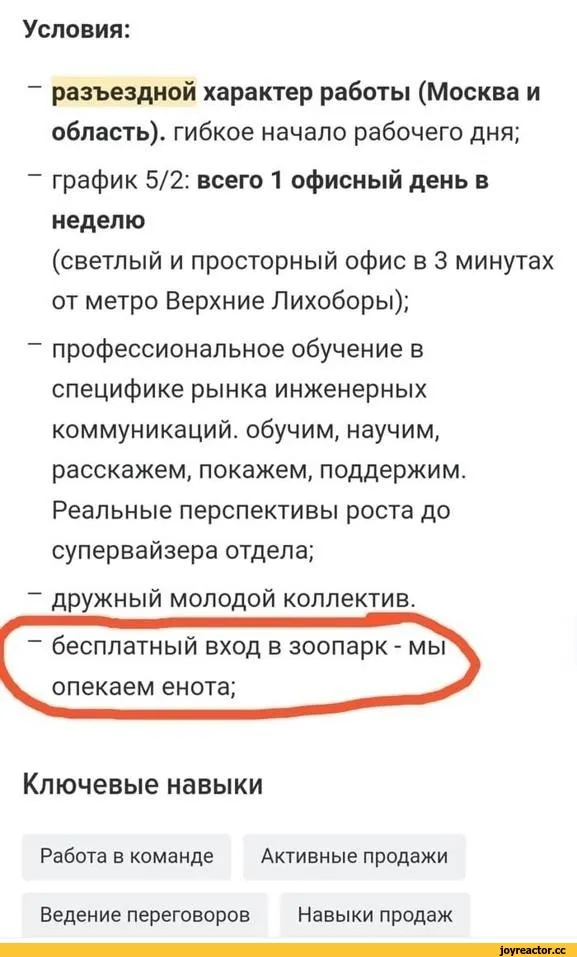 Условия:

– разъездной характер работы (Москва и область). гибкое начало рабочего дня;

– график 5/2: всего 1 офисный день в неделю
(светлый и просторный офис в 3 минутах от метро Верхние Лихоборы);

– профессиональное обучение в специфике рынка инженерных коммуникаций. обучим, научим, расскажем, покажем, поддержим. Реальные перспективы роста до супервайзера отдела;

– дружный молодой коллектив.

– бесплатный вход в зоопарк - мы опекаем енота;

Ключевые навыки

Работа в команде

Активные продажи

Ведение переговоров

Навыки продаж

joyreactor.cc